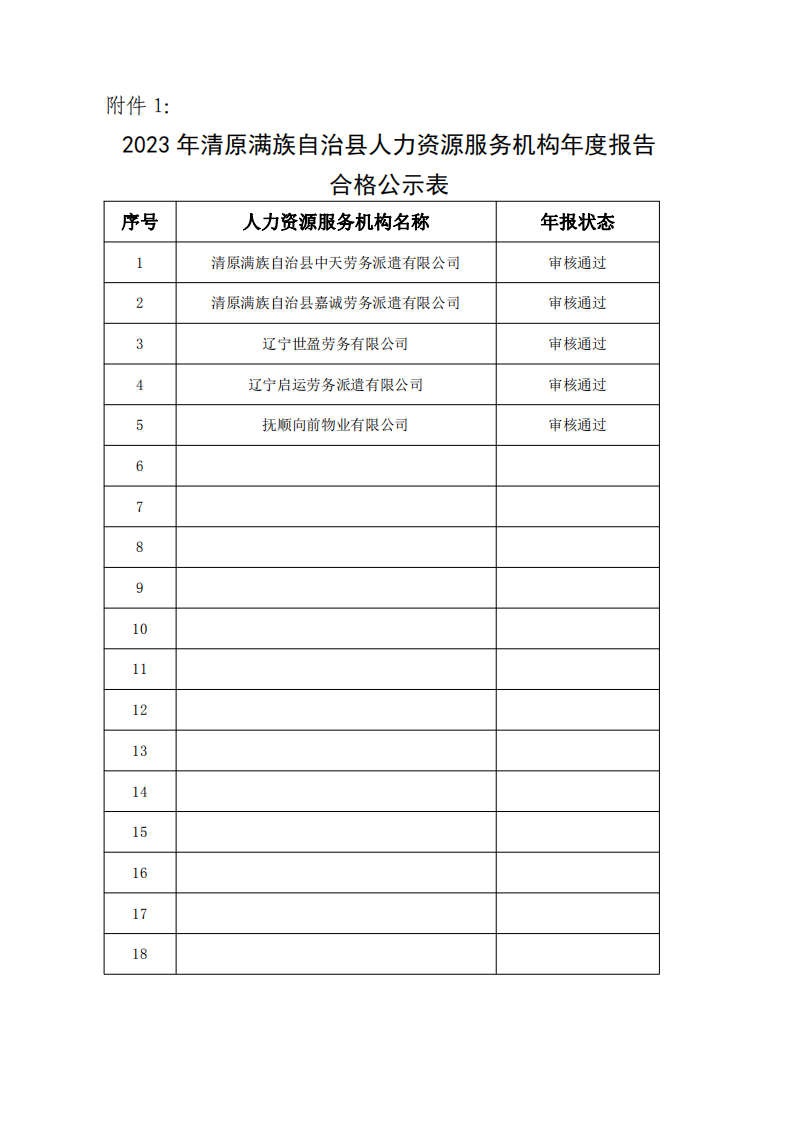 附件 1:

2023 年清原满族自治县人力资源服务机构年度报告合格公示表

| 序号 | 人力资源服务机构名称 | 年报状态 |
|---|---|---|
| 1 | 清原满族自治县中天劳务派遣有限公司 | 审核通过 |
| 2 | 清原满族自治县嘉诚劳务派遣有限公司 | 审核通过 |
| 3 | 辽宁世盈劳务有限公司 | 审核通过 |
| 4 | 辽宁启运劳务派遣有限公司 | 审核通过 |
| 5 | 抚顺向前物业有限公司 | 审核通过 |
| 6 | | |
| 7 | | |
| 8 | | |
| 9 | | |
| 10 | | |
| 11 | | |
| 12 | | |
| 13 | | |
| 14 | | |
| 15 | | |
| 16 | | |
| 17 | | |
| 18 | | |